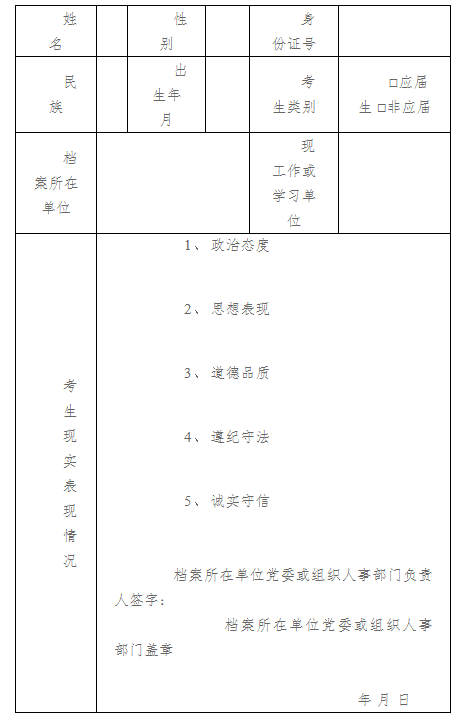 | 姓名 | | 性别 | | 身份证号 | |
|---|---|---|---|---|---|
| 民族 | | 出生年月 | | 考生类别 | □应届生 □非应届 |
| 档案所在单位 | | | | 现工作或学习单位 | |
| 考生现实表现情况 | 1、政治态度<br><br>2、思想表现<br><br>3、道德品质<br><br>4、遵纪守法<br><br>5、诚实守信<br><br>档案所在单位党委或组织人事部门负责人签字：<br>档案所在单位党委或组织人事部门盖章<br><br>年 月 日 | | | | |